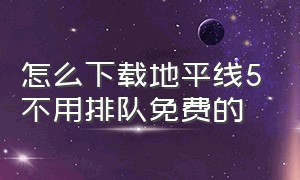 怎么下载地平线5
不用排队免费的